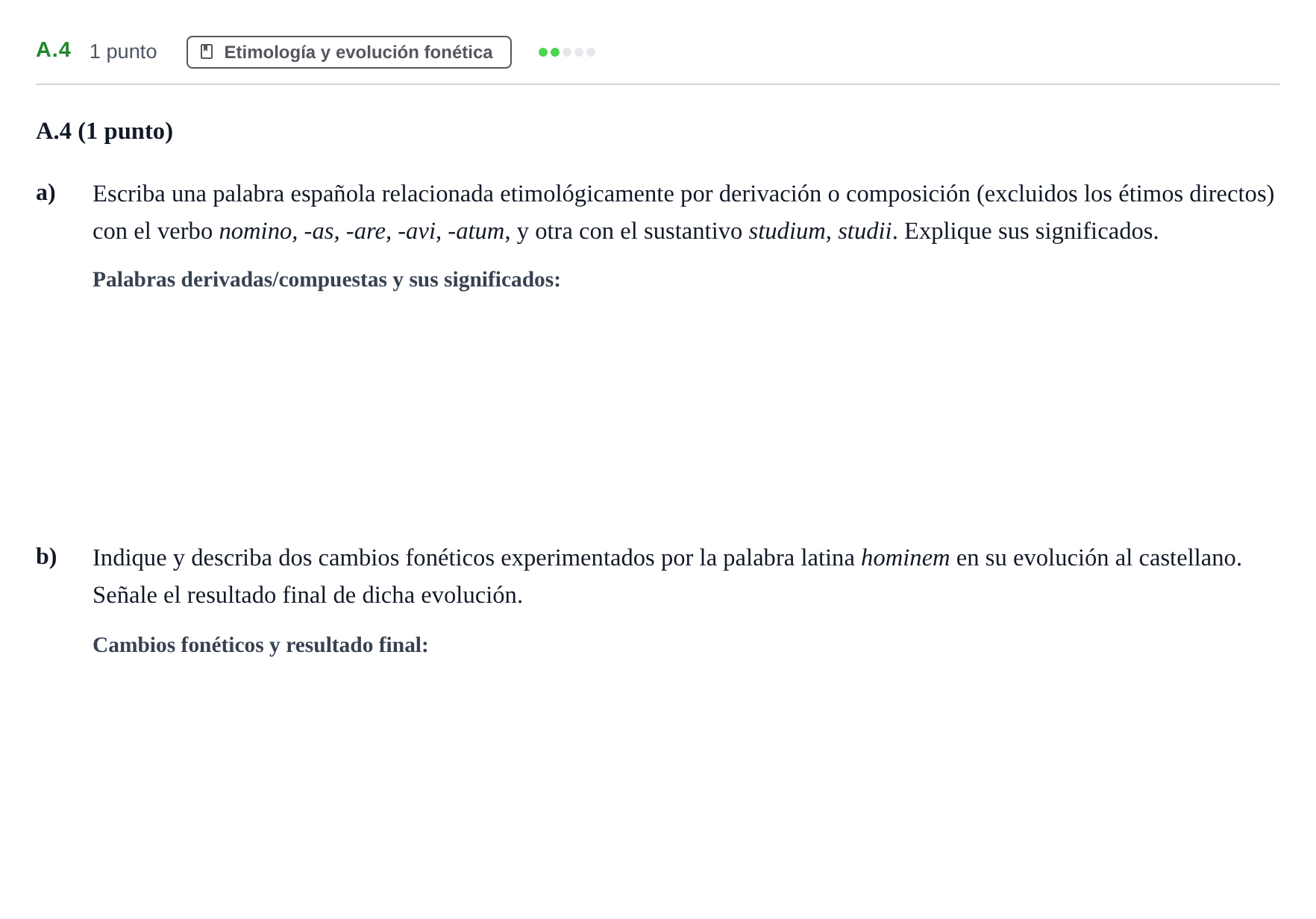 A.4 1 punto Etimología y evolución fonética

A.4 (1 punto)

a) Escriba una palabra española relacionada etimológicamente por derivación o composición (excluidos los étimos directos) con el verbo nomino, -as, -are, -avi, -atum, y otra con el sustantivo studium, studii. Explique sus significados.

Palabras derivadas/compuestas y sus significados:

b) Indique y describa dos cambios fonéticos experimentados por la palabra latina hominem en su evolución al castellano. Señale el resultado final de dicha evolución.

Cambios fonéticos y resultado final: